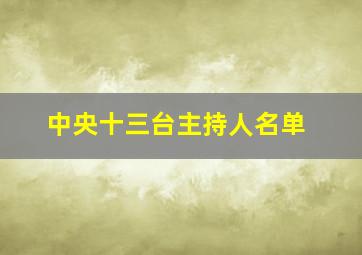 中央十三台主持人名单